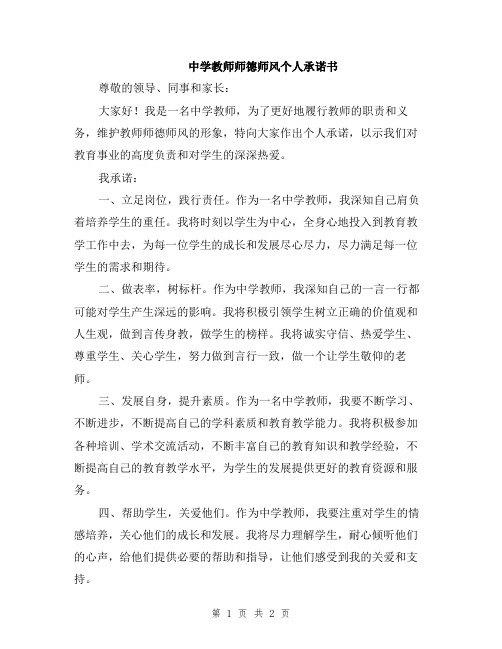 中学教师师德师风个人承诺书

尊敬的领导、同事和家长：

大家好！我是一名中学教师，为了更好地履行教师的职责和义务，维护教师师德师风的形象，特向大家作出个人承诺，以示我们对教育事业的高度负责和对学生的深深热爱。

我承诺：

一、立足岗位，践行责任。作为一名中学教师，我深知自己肩负着培养学生的重任。我将时刻以学生为中心，全身心地投入到教育教学工作中去，为每一位学生的成长和发展尽心尽力，尽力满足每一位学生的需求和期待。

二、做表率，树标杆。作为中学教师，我深知自己的一言一行都可能对学生产生深远的影响。我将积极引领学生树立正确的价值观和人生观，做到言传身教，做学生的榜样。我将诚实守信、热爱学生、尊重学生、关心学生，努力做到言行一致，做一个让学生敬仰的老师。

三、发展自身，提升素质。作为一名中学教师，我要不断学习、不断进步，不断提高自己的学科素质和教育教学能力。我将积极参加各种培训、学术交流活动，不断丰富自己的教育知识和教学经验，不断提高自己的教育教学水平，为学生的发展提供更好的教育资源和服务。

四、帮助学生，关爱他们。作为中学教师，我要注重对学生的情感培养，关心他们的成长和发展。我将尽力理解学生，耐心倾听他们的心声，给他们提供必要的帮助和指导，让他们感受到我的关爱和支持。

第 1 页 共 2 页